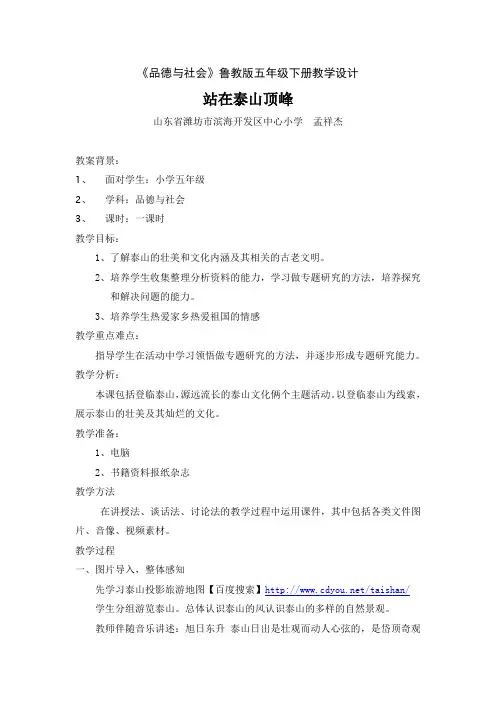 《品德与社会》鲁教版五年级下册教学设计

站在泰山顶峰

山东省潍坊市滨海开发区中心小学　孟祥杰

教案背景：

1、　面对学生：小学五年级

2、　学科：品德与社会

3、　课时：一课时

教学目标：

1、了解泰山的壮美和文化内涵及其相关的古老文明。

2、培养学生收集整理分析资料的能力，学习做专题研究的方法，培养探究和解决问题的能力。

3、培养学生热爱家乡热爱祖国的情感

教学重点难点：

指导学生在活动中学习领悟做专题研究的方法，并逐步形成专题研究能力。

教学分析：

本课包括登临泰山，源远流长的泰山文化俩个主题活动。以登临泰山为线索，展示泰山的壮美及其灿烂的文化。

教学准备：

1、电脑

2、书籍资料报纸杂志

教学方法

在讲授法、谈话法、讨论法的教学过程中运用课件，其中包括各类文件图片、音像、视频素材。

教学过程

一、图片导入，整体感知

先学习泰山投影旅游地图【百度搜索】http://www.cdyou.net/taishan/

学生分组游览泰山。总体认识泰山的风认识泰山的多样的自然景观。

教师伴随音乐讲述：旭日东升 泰山日出是壮观而动人心弦的，是岱顶奇观